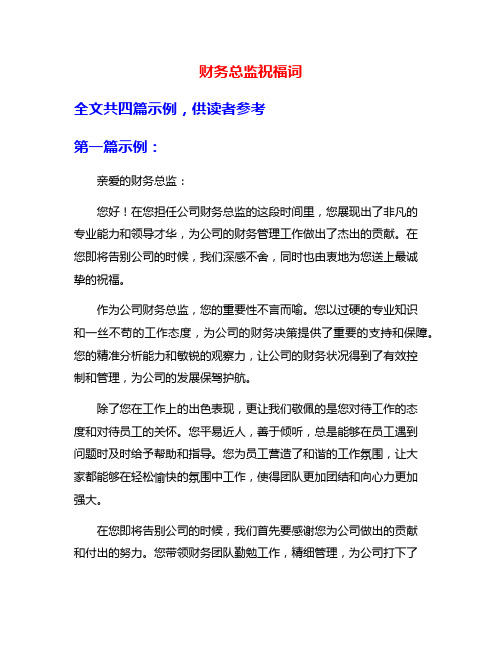 财务总监祝福词

全文共四篇示例，供读者参考

第一篇示例：

亲爱的财务总监：

您好！在您担任公司财务总监的这段时间里，您展现出了非凡的专业能力和领导才华，为公司的财务管理工作做出了杰出的贡献。在您即将告别公司的时候，我们深感不舍，同时也由衷地为您送上最诚挚的祝福。

作为公司财务总监，您的重要性不言而喻。您以过硬的专业知识和一丝不苟的工作态度，为公司的财务决策提供了重要的支持和保障。您的精准分析能力和敏锐的观察力，让公司的财务状况得到了有效控制和管理，为公司的发展保驾护航。

除了您在工作上的出色表现，更让我们敬佩的是您对待工作的态度和对待员工的关怀。您平易近人，善于倾听，总是能够在员工遇到问题时及时给予帮助和指导。您为员工营造了和谐的工作氛围，让大家都能够在轻松愉快的氛围中工作，使得团队更加团结和向心力更加强大。

在您即将告别公司的时候，我们首先要感谢您为公司做出的贡献和付出的努力。您带领财务团队勤勉工作，精细管理，为公司打下了